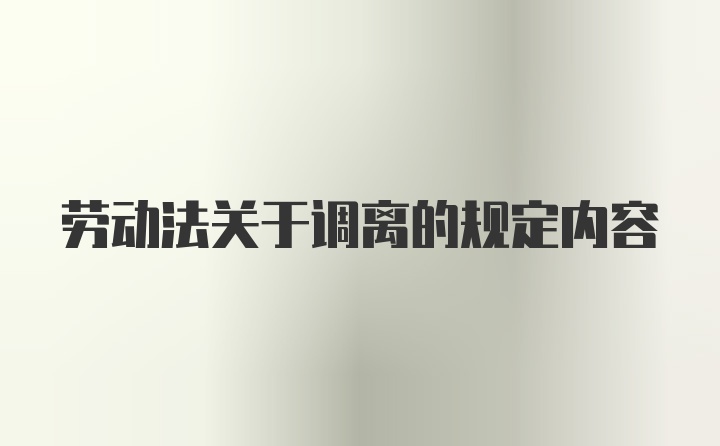 劳动法关于调离的规定内容